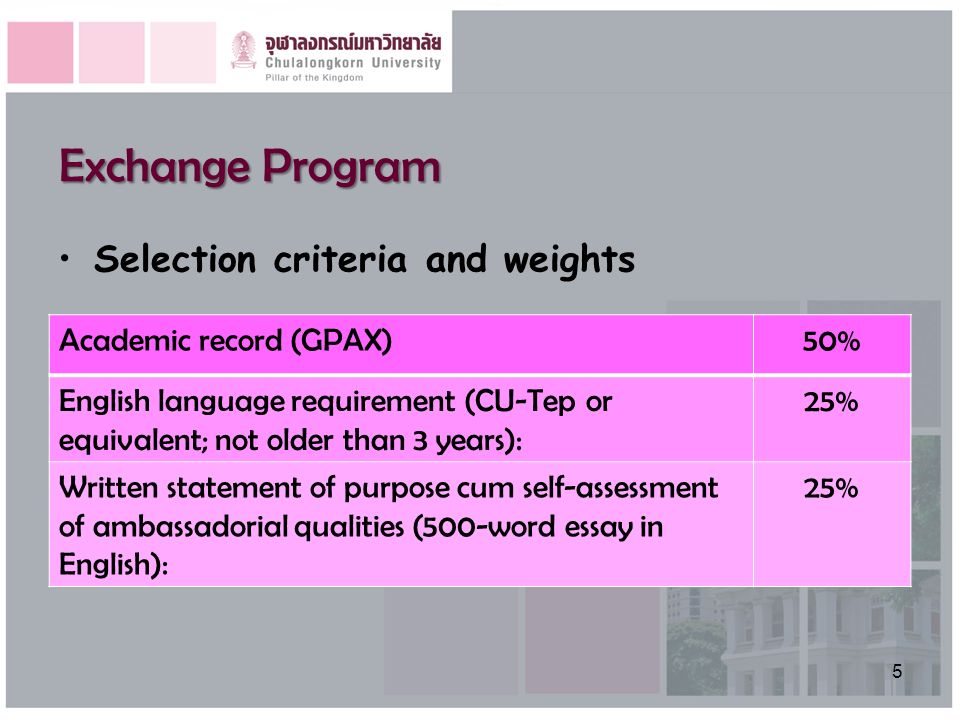 จุฬาลงกรณ์มหาวิทยาลัย
Chulalongkorn University
Pillar of the Kingdom

Exchange Program

• Selection criteria and weights

| Academic record (GPAX) | 50% |
|---|---|
| English language requirement (CU-Tep or equivalent; not older than 3 years): | 25% |
| Written statement of purpose cum self-assessment of ambassadorial qualities (500-word essay in English): | 25% |

5